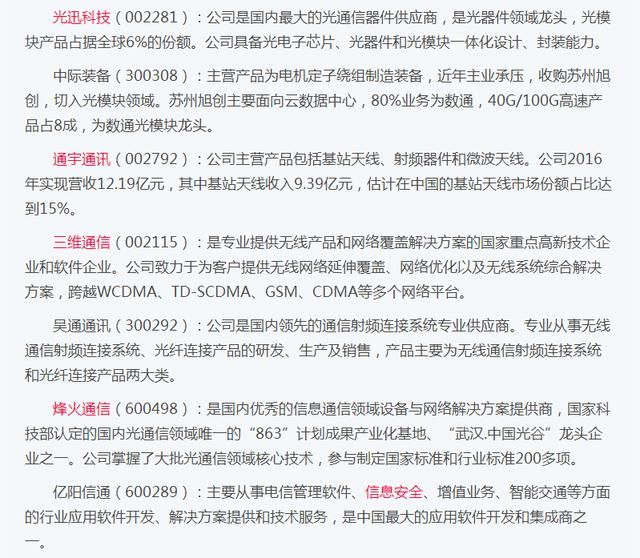 光迅科技（002281）：公司是国内最大的光通信器件供应商，是光器件领域龙头，光模块产品占据全球6%的份额。公司具备光电子芯片、光器件和光模块一体化设计、封装能力。

中际装备（300308）：主营产品为电机定子绕组制造装备，近年主业承压，收购苏州旭创，切入光模块领域。苏州旭创主要面向云数据中心，80%业务为数通，40G/100G高速产品占8成，为数通光模块龙头。

通宇通讯（002792）：公司主营产品包括基站天线、射频器件和微波天线。公司2016年实现营收12.19亿元，其中基站天线收入9.39亿元，估计在中国的基站天线市场份额占比达到15%。

三维通信（002115）：是专业提供无线产品和网络覆盖解决方案的国家重点高新技术企业和软件企业。公司致力于为客户提供无线网络延伸覆盖、网络优化以及无线系统综合解决方案，跨越WCDMA、TD-SCDMA、GSM、CDMA等多个网络平台。

吴通通讯（300292）：公司是国内领先的通信射频连接系统专业供应商。专业从事无线通信射频连接系统、光纤连接产品的研发、生产及销售，产品主要为无线通信射频连接系统和光纤连接产品两大类。

烽火通信（600498）：是国内优秀的信息通信领域设备与网络解决方案提供商，国家科技部认定的国内光通信领域唯一的“863”计划成果产业化基地、“武汉.中国光谷”龙头企业之一。公司掌握了大批光通信领域核心技术，参与制定国家标准和行业标准200多项。

亿阳信通（600289）：主要从事电信管理软件、信息安全、增值业务、智能交通等方面的行业应用软件开发、解决方案提供和技术服务，是中国最大的应用软件开发和集成商之一。